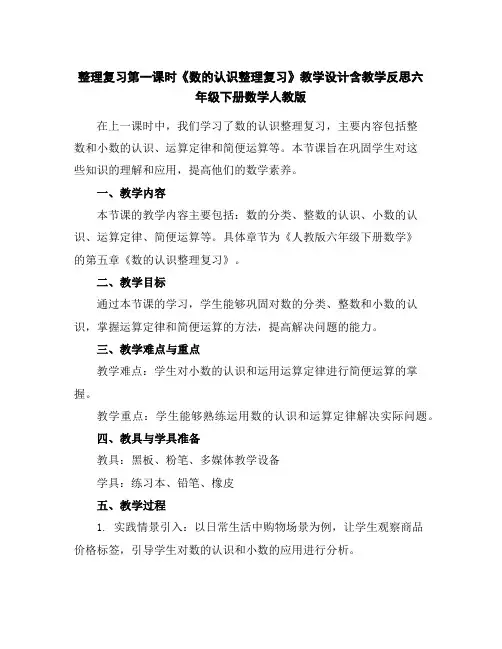 整理复习第一课时《数的认识整理复习》教学设计含教学反思六年级下册数学人教版

在上一课时中，我们学习了数的认识整理复习，主要内容包括整数和小数的认识、运算定律和简便运算等。本节课旨在巩固学生对这些知识的理解和应用，提高他们的数学素养。

一、教学内容

本节课的教学内容主要包括：数的分类、整数的认识、小数的认识、运算定律、简便运算等。具体章节为《人教版六年级下册数学》的第五章《数的认识整理复习》。

二、教学目标

通过本节课的学习，学生能够巩固对数的分类、整数和小数的认识，掌握运算定律和简便运算的方法，提高解决问题的能力。

三、教学难点与重点

教学难点：学生对小数的认识和运用运算定律进行简便运算的掌握。

教学重点：学生能够熟练运用数的认识和运算定律解决实际问题。

四、教具与学具准备

教具：黑板、粉笔、多媒体教学设备

学具：练习本、铅笔、橡皮

五、教学过程

1. 实践情景引入：以日常生活中购物场景为例，让学生观察商品价格标签，引导学生对数的认识和小数的应用进行分析。